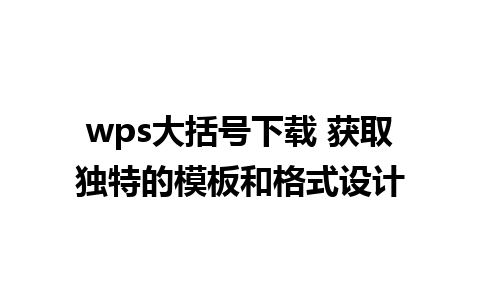 wps大括号下载 获取独特的模板和格式设计